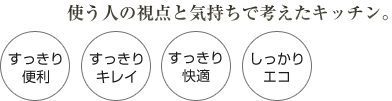 使う人の視点と気持ちで考えたキッチン。

すっきり
便利

すっきり
キレイ

すっきり
快適

しっかり
エコ